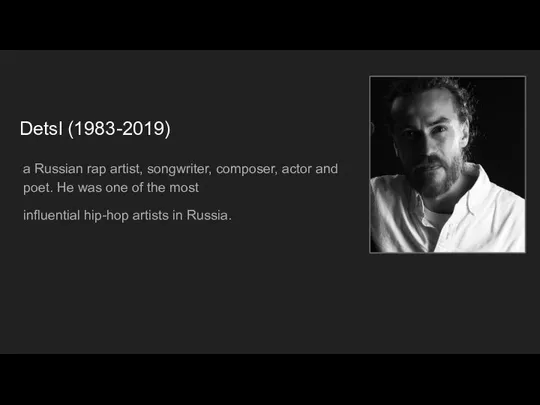 Detsl (1983-2019)

a Russian rap artist, songwriter, composer, actor and poet. He was one of the most

influential hip-hop artists in Russia.